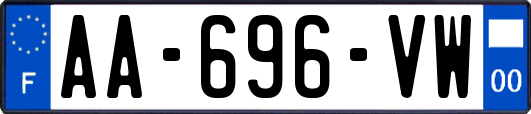 F
AA-696-VW
00